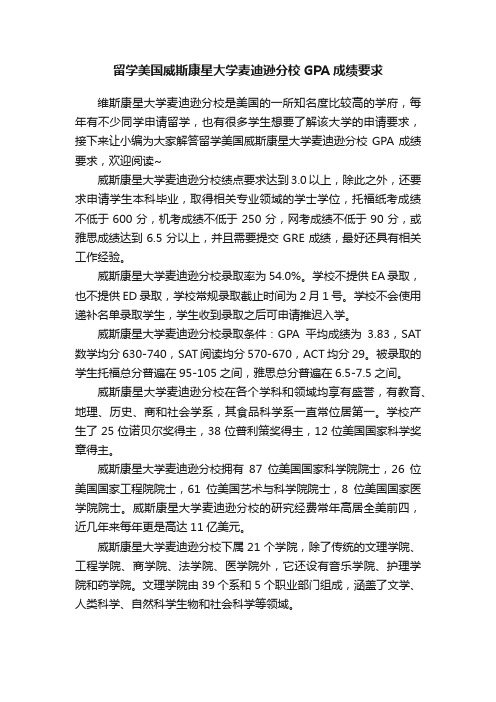 留学美国威斯康星大学麦迪逊分校 GPA 成绩要求

维斯康星大学麦迪逊分校是美国的一所知名度比较高的学府，每年有不少同学申请留学，也有很多学生想要了解该大学的申请要求，接下来让小编为大家解答留学美国威斯康星大学麦迪逊分校 GPA 成绩要求，欢迎阅读~

威斯康星大学麦迪逊分校绩点要求达到 3.0 以上，除此之外，还要求申请学生本科毕业，取得相关专业领域的学士学位，托福纸考成绩不低于 600 分，机考成绩不低于 250 分，网考成绩不低于 90 分，或雅思成绩达到 6.5 分以上，并且需要提交 GRE 成绩，最好还具有相关工作经验。

威斯康星大学麦迪逊分校录取率为 54.0%。学校不提供 EA 录取，也不提供 ED 录取，学校常规录取截止时间为 2 月 1 号。学校不会使用递补名单录取学生，学生收到录取之后可申请推迟入学。

威斯康星大学麦迪逊分校录取条件：GPA 平均成绩为 3.83，SAT 数学均分 630-740，SAT 阅读均分 570-670，ACT 均分 29。被录取的学生托福总分普遍在 95-105 之间，雅思总分普遍在 6.5-7.5 之间。

威斯康星大学麦迪逊分校在各个学科和领域均享有盛誉，有教育、地理、历史、商和社会学系，其食品科学系一直常位居第一。学校产生了 25 位诺贝尔奖得主，38 位普利策奖得主，12 位美国国家科学奖章得主。

威斯康星大学麦迪逊分校拥有 87 位美国国家科学院院士，26 位美国国家工程院院士，61 位美国艺术与科学院院士，8 位美国国家医学院院士。威斯康星大学麦迪逊分校的研究经费常年高居全美前四，近几年来每年更是高达 11 亿美元。

威斯康星大学麦迪逊分校下属 21 个学院，除了传统的文理学院、工程学院、商学院、法学院、医学院外，它还设有音乐学院、护理学院和药学院。文理学院由 39 个系和 5 个职业部门组成，涵盖了文学、人类科学、自然科学生物和社会科学等领域。